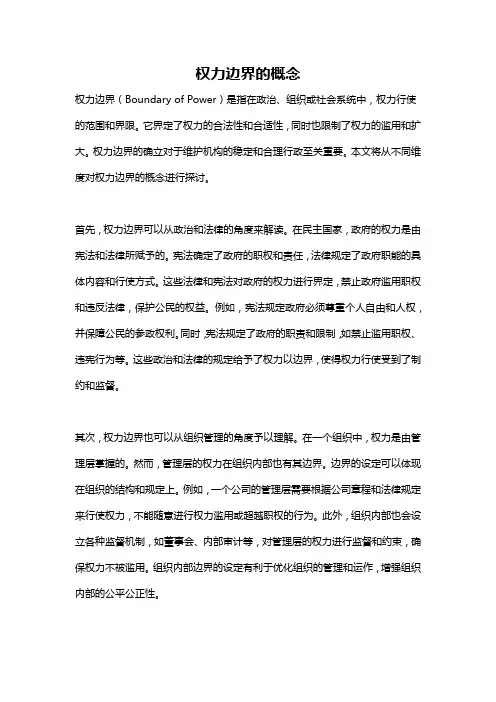 权力边界的概念

权力边界（Boundary of Power）是指在政治、组织或社会系统中，权力行使的范围和界限。它界定了权力的合法性和合适性，同时也限制了权力的滥用和扩大。权力边界的确立对于维护机构的稳定和合理行政至关重要。本文将从不同维度对权力边界的概念进行探讨。

首先，权力边界可以从政治和法律的角度来解读。在民主国家，政府的权力是由宪法和法律所赋予的。宪法确定了政府的职权和责任，法律规定了政府职能的具体内容和行使方式。这些法律和宪法对政府的权力进行界定，禁止政府滥用职权和违反法律，保护公民的权益。例如，宪法规定政府必须尊重个人自由和人权，并保障公民的参政权利。同时，宪法规定了政府的职责和限制，如禁止滥用职权、违宪行为等。这些政治和法律的规定给予了权力以边界，使得权力行使受到了制约和监督。

其次，权力边界也可以从组织管理的角度予以理解。在一个组织中，权力是由管理层掌握的。然而，管理层的权力在组织内部也有其边界。边界的设定可以体现在组织的结构和规定上。例如，一个公司的管理层需要根据公司章程和法律规定来行使权力，不能随意进行权力滥用或超越职权的行为。此外，组织内部也会设立各种监督机制，如董事会、内部审计等，对管理层的权力进行监督和约束，确保权力不被滥用。组织内部边界的设定有利于优化组织的管理和运作，增强组织内部的公平公正性。